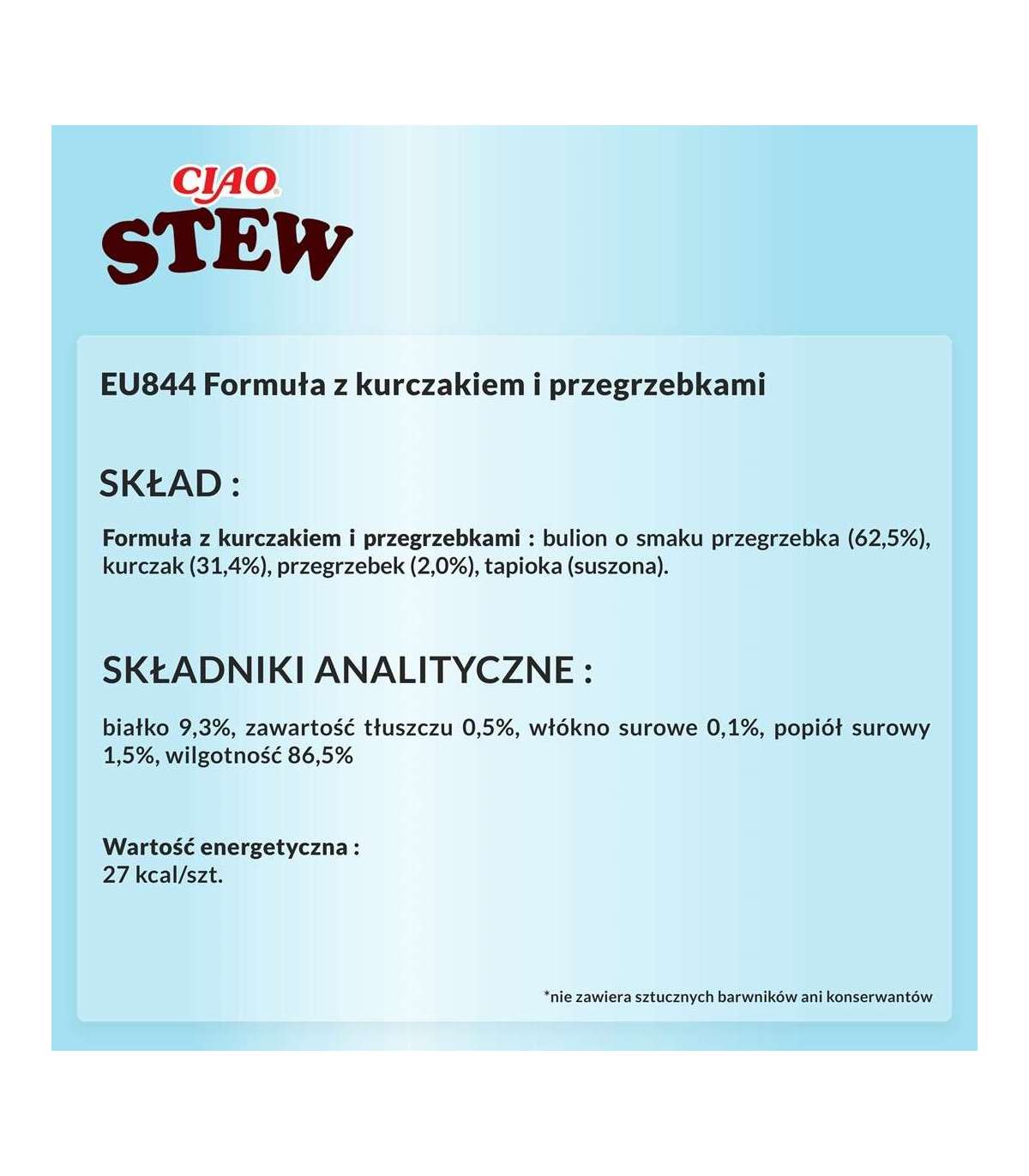 CIAO
STEW

EU844 Formuła z kurczakiem i przegrzebkami

SKŁAD :

Formuła z kurczakiem i przegrzebkami : bulion o smaku przegrzebka (62,5%), kurczak (31,4%), przegrzebek (2,0%), tapioka (suszona).

SKŁADNIKI ANALITYCZNE :

białko 9,3%, zawartość tłuszczu 0,5%, włókno surowe 0,1%, popiół surowy 1,5%, wilgotność 86,5%

Wartość energetyczna :
27 kcal/szt.

*nie zawiera sztucznych barwników ani konserwantów